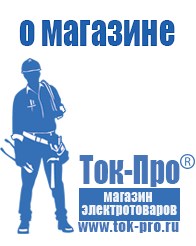 о магазине

Ток-Про®

магазин
электротоваров

www.tok-pro.ru